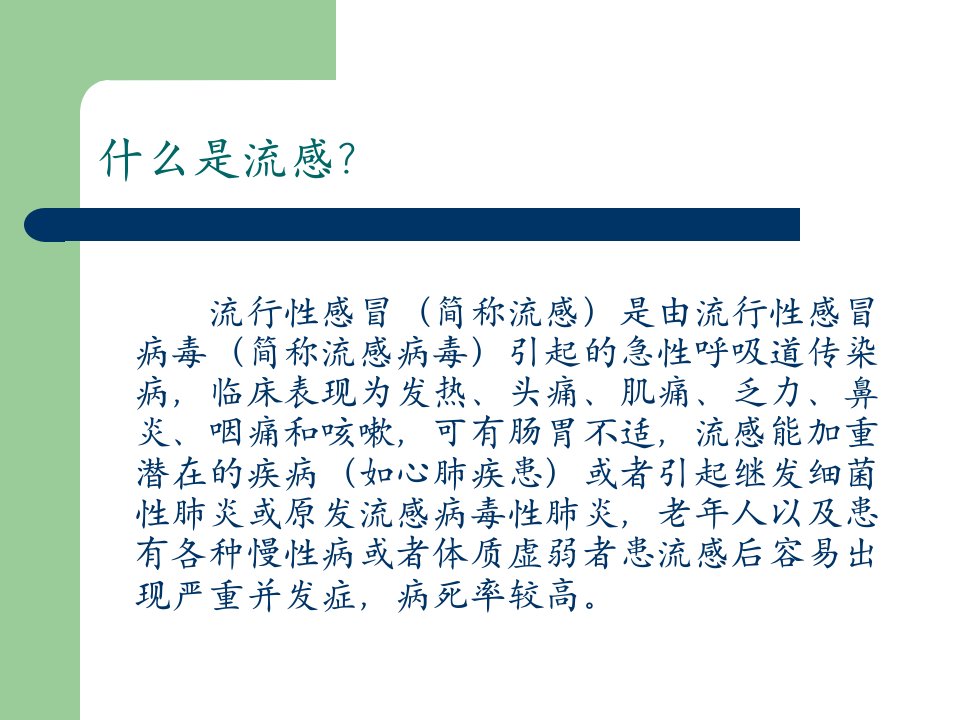 什么是流感?

流行性感冒（简称流感）是由流行性感冒病毒（简称流感病毒）引起的急性呼吸道传染病，临床表现为发热、头痛、肌痛、乏力、鼻炎、咽痛和咳嗽，可有肠胃不适，流感能加重潜在的疾病（如心肺疾患）或者引起继发细菌性肺炎或原发流感病毒性肺炎，老年人以及患有各种慢性病或者体质虚弱者患流感后容易出现严重并发症，病死率较高。